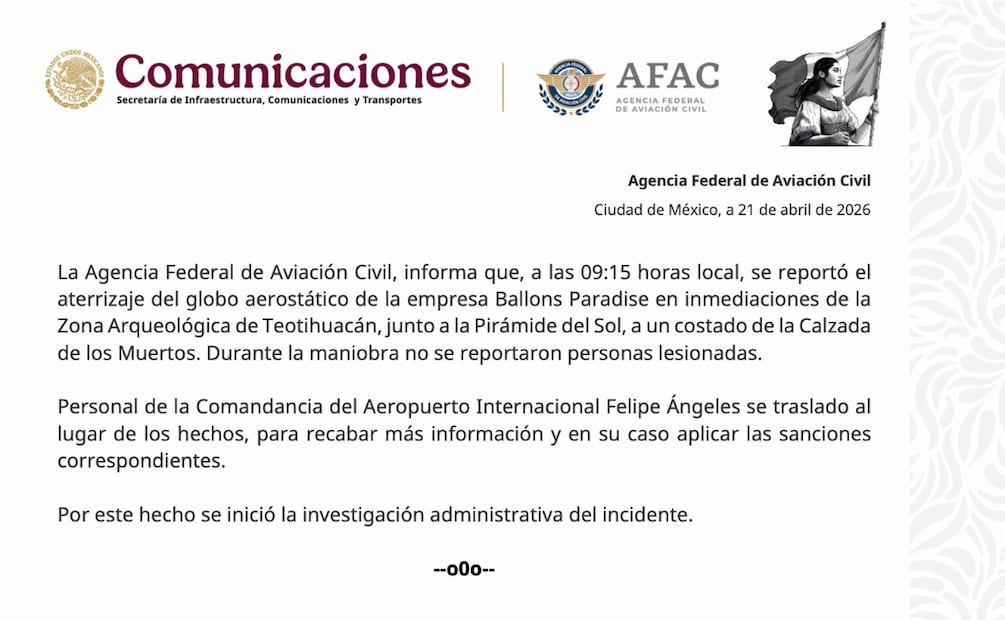 Comunicaciones
Secretaría de Infraestructura, Comunicaciones y Transportes

AFAC
AGENCIA FEDERAL DE AVIACIÓN CIVIL

Agencia Federal de Aviación Civil

Ciudad de México, a 21 de abril de 2026

La Agencia Federal de Aviación Civil, informa que, a las 09:15 horas local, se reportó el aterrizaje del globo aerostático de la empresa Ballons Paradise en inmediaciones de la Zona Arqueológica de Teotihuacán, junto a la Pirámide del Sol, a un costado de la Calzada de los Muertos. Durante la maniobra no se reportaron personas lesionadas.

Personal de la Comandancia del Aeropuerto Internacional Felipe Ángeles se traslado al lugar de los hechos, para recabar más información y en su caso aplicar las sanciones correspondientes.

Por este hecho se inició la investigación administrativa del incidente.

--o0o--